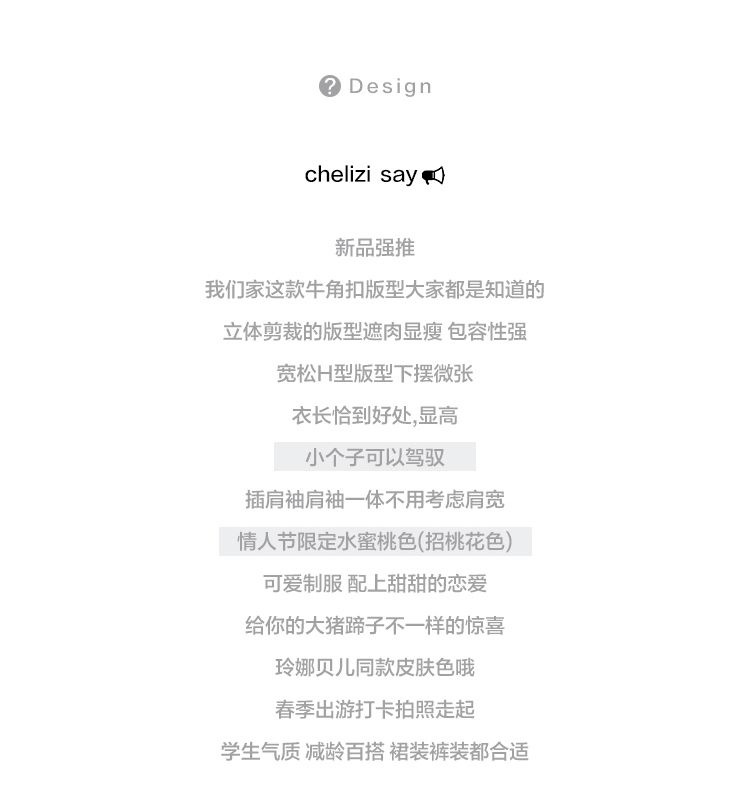 Design

chelizi say

新品强推

我们家这款牛角扣版型大家都是知道的

立体剪裁的版型遮肉显瘦 包容性强

宽松H型版型下摆微张

衣长恰到好处,显高

小个子可以驾驭

插肩袖肩袖一体不用考虑肩宽

情人节限定水蜜桃色(招桃花色)

可爱制服 配上甜甜的恋爱

给你的大猪蹄子不一样的惊喜

玲娜贝儿同款皮肤色哦

春季出游打卡拍照走起

学生气质 减龄百搭 裙装裤装都合适